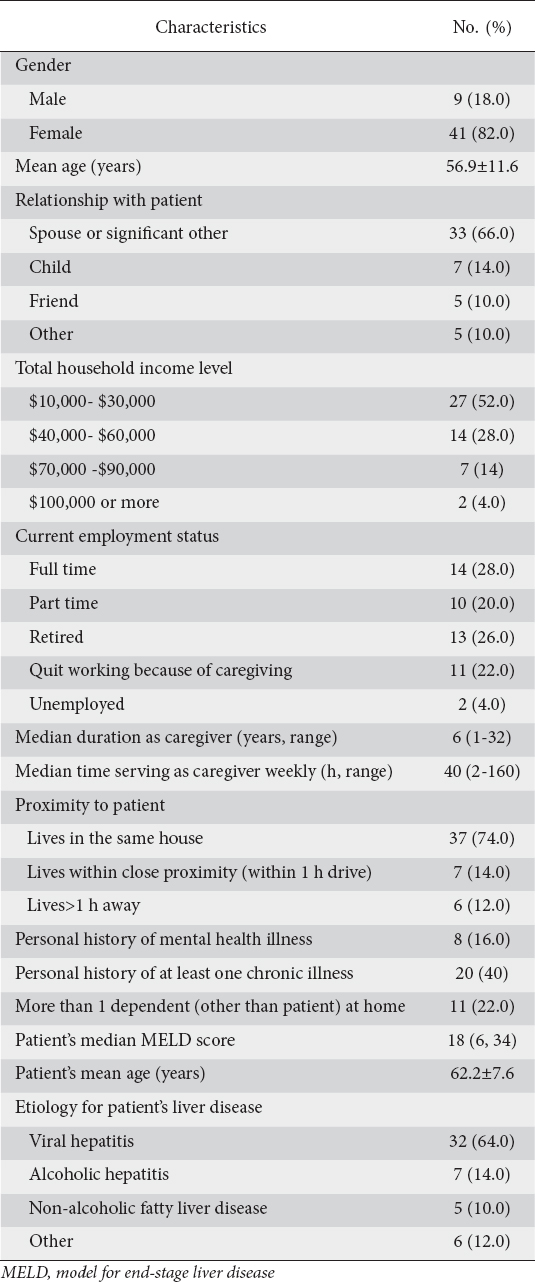 | Characteristics | No. (%) |
|---|---|
| Gender | |
| Male | 9 (18.0) |
| Female | 41 (82.0) |
| Mean age (years) | 56.9±11.6 |
| Relationship with patient | |
| Spouse or significant other | 33 (66.0) |
| Child | 7 (14.0) |
| Friend | 5 (10.0) |
| Other | 5 (10.0) |
| Total household income level | |
| \$10,000- \$30,000 | 27 (52.0) |
| \$40,000- \$60,000 | 14 (28.0) |
| \$70,000 -\$90,000 | 7 (14) |
| \$100,000 or more | 2 (4.0) |
| Current employment status | |
| Full time | 14 (28.0) |
| Part time | 10 (20.0) |
| Retired | 13 (26.0) |
| Quit working because of caregiving | 11 (22.0) |
| Unemployed | 2 (4.0) |
| Median duration as caregiver (years, range) | 6 (1-32) |
| Median time serving as caregiver weekly (h, range) | 40 (2-160) |
| Proximity to patient | |
| Lives in the same house | 37 (74.0) |
| Lives within close proximity (within 1 h drive) | 7 (14.0) |
| Lives>1 h away | 6 (12.0) |
| Personal history of mental health illness | 8 (16.0) |
| Personal history of at least one chronic illness | 20 (40) |
| More than 1 dependent (other than patient) at home | 11 (22.0) |
| Patient's median MELD score | 18 (6, 34) |
| Patient's mean age (years) | 62.2±7.6 |
| Etiology for patient's liver disease | |
| Viral hepatitis | 32 (64.0) |
| Alcoholic hepatitis | 7 (14.0) |
| Non-alcoholic fatty liver disease | 5 (10.0) |
| Other | 6 (12.0) |

MELD, model for end-stage liver disease